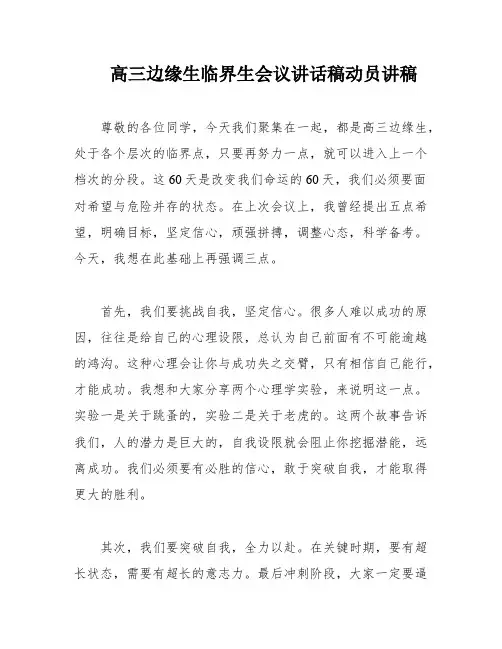 高三边缘生临界生会议讲话稿动员讲稿

尊敬的各位同学，今天我们聚集在一起，都是高三边缘生，处于各个层次的临界点，只要再努力一点，就可以进入上一个档次的分段。这60天是改变我们命运的60天，我们必须要面对希望与危险并存的状态。在上次会议上，我曾经提出五点希望，明确目标，坚定信心，顽强拼搏，调整心态，科学备考。今天，我想在此基础上再强调三点。

首先，我们要挑战自我，坚定信心。很多人难以成功的原因，往往是给自己的心理设限，总认为自己前面有不可能逾越的鸿沟。这种心理会让你与成功失之交臂，只有相信自己能行，才能成功。我想和大家分享两个心理学实验，来说明这一点。实验一是关于跳蚤的，实验二是关于老虎的。这两个故事告诉我们，人的潜力是巨大的，自我设限就会阻止你挖掘潜能，远离成功。我们必须要有必胜的信心，敢于突破自我，才能取得更大的胜利。

其次，我们要突破自我，全力以赴。在关键时期，要有超长状态，需要有超长的意志力。最后冲刺阶段，大家一定要逼